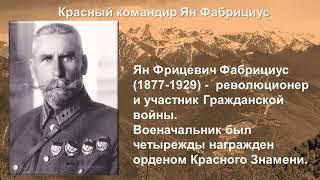 Красный командир Ян Фабрициус

Ян Фрицевич Фабрициус (1877-1929) - революционер и участник Гражданской войны.
Военачальник был четырежды награжден орденом Красного Знамени.